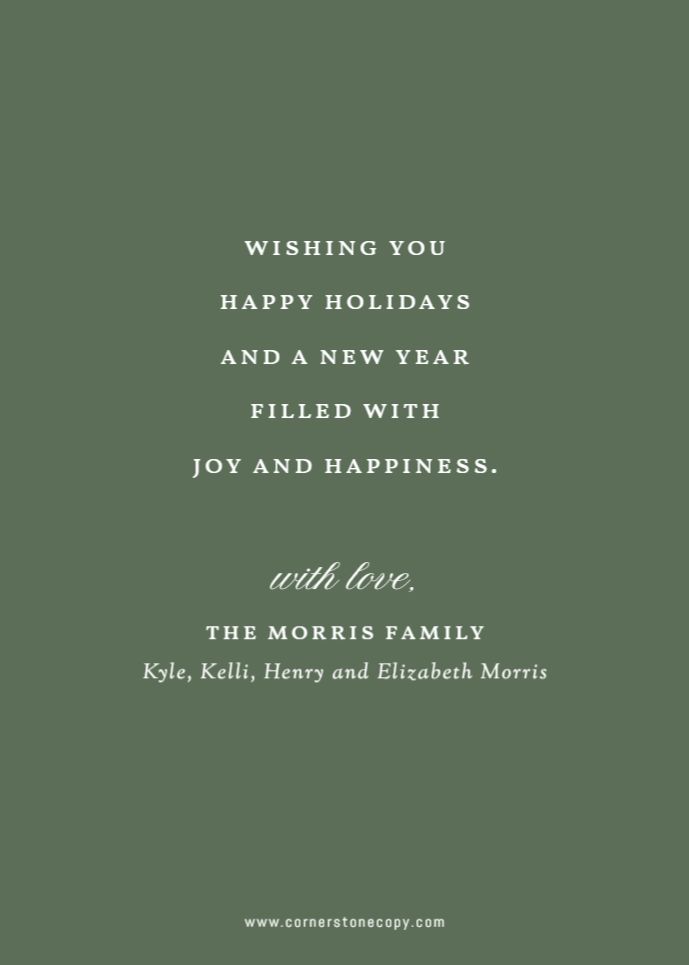 WISHING YOU
HAPPY HOLIDAYS
AND A NEW YEAR
FILLED WITH
JOY AND HAPPINESS.

with love,

THE MORRIS FAMILY
Kyle, Kelli, Henry and Elizabeth Morris

www.cornerstonecopy.com